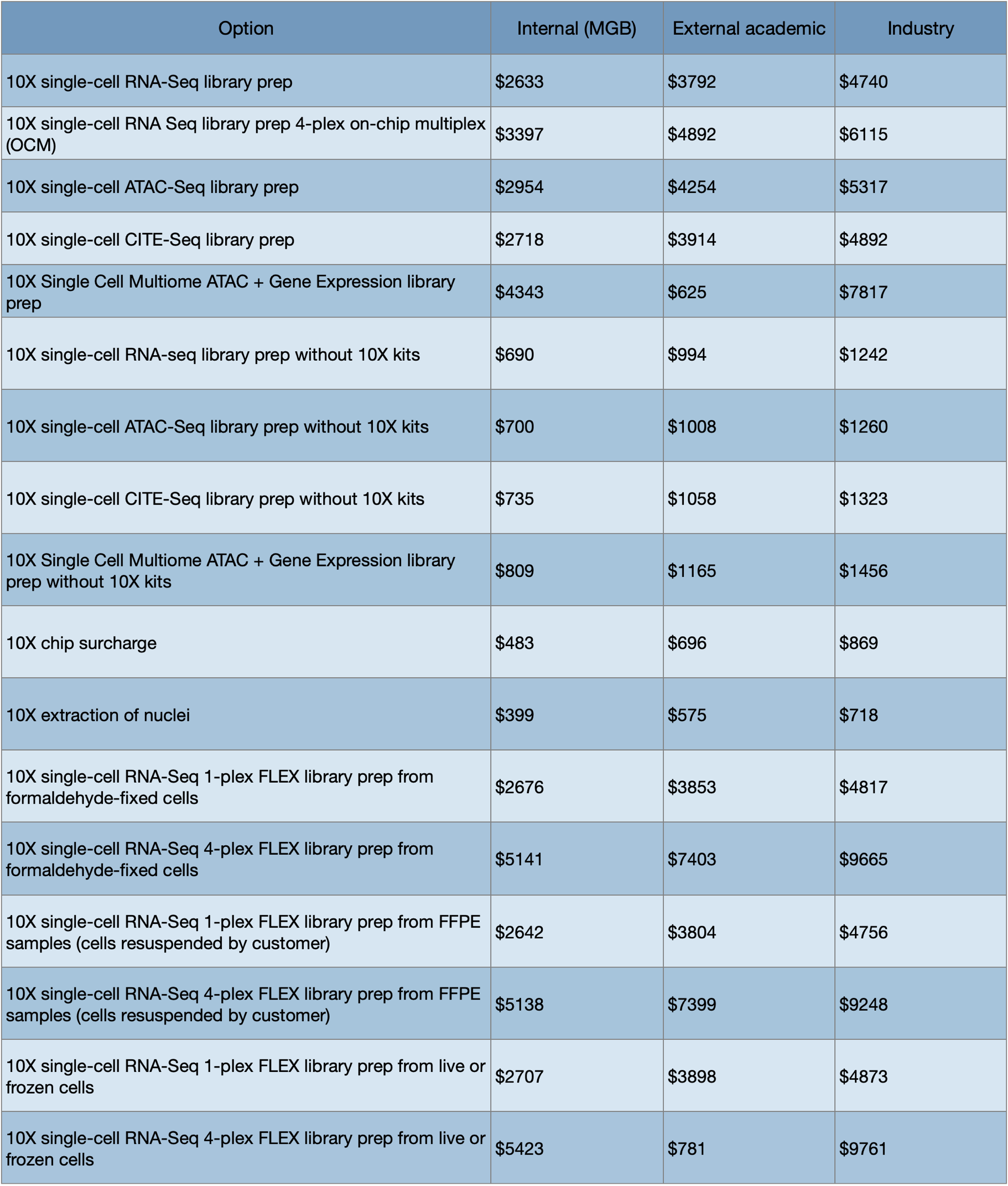 | Option | Internal (MGB) | External academic | Industry |
|---|---|---|---|
| 10X single-cell RNA-Seq library prep | \$2633 | \$3792 | \$4740 |
| 10X single-cell RNA Seq library prep 4-plex on-chip multiplex (OCM) | \$3397 | \$4892 | \$6115 |
| 10X single-cell ATAC-Seq library prep | \$2954 | \$4254 | \$5317 |
| 10X single-cell CITE-Seq library prep | \$2718 | \$3914 | \$4892 |
| 10X Single Cell Multiome ATAC + Gene Expression library prep | \$4343 | \$625 | \$7817 |
| 10X single-cell RNA-seq library prep without 10X kits | \$690 | \$994 | \$1242 |
| 10X single-cell ATAC-Seq library prep without 10X kits | \$700 | \$1008 | \$1260 |
| 10X single-cell CITE-Seq library prep without 10X kits | \$735 | \$1058 | \$1323 |
| 10X Single Cell Multiome ATAC + Gene Expression library prep without 10X kits | \$809 | \$1165 | \$1456 |
| 10X chip surcharge | \$483 | \$696 | \$869 |
| 10X extraction of nuclei | \$399 | \$575 | \$718 |
| 10X single-cell RNA-Seq 1-plex FLEX library prep from formaldehyde-fixed cells | \$2676 | \$3853 | \$4817 |
| 10X single-cell RNA-Seq 4-plex FLEX library prep from formaldehyde-fixed cells | \$5141 | \$7403 | \$9665 |
| 10X single-cell RNA-Seq 1-plex FLEX library prep from FFPE samples (cells resuspended by customer) | \$2642 | \$3804 | \$4756 |
| 10X single-cell RNA-Seq 4-plex FLEX library prep from FFPE samples (cells resuspended by customer) | \$5138 | \$7399 | \$9248 |
| 10X single-cell RNA-Seq 1-plex FLEX library prep from live or frozen cells | \$2707 | \$3898 | \$4873 |
| 10X single-cell RNA-Seq 4-plex FLEX library prep from live or frozen cells | \$5423 | \$781 | \$9761 |